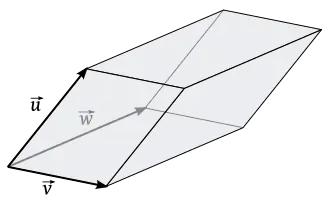 $\vec{u}$
$\vec{w}$
$\vec{v}$